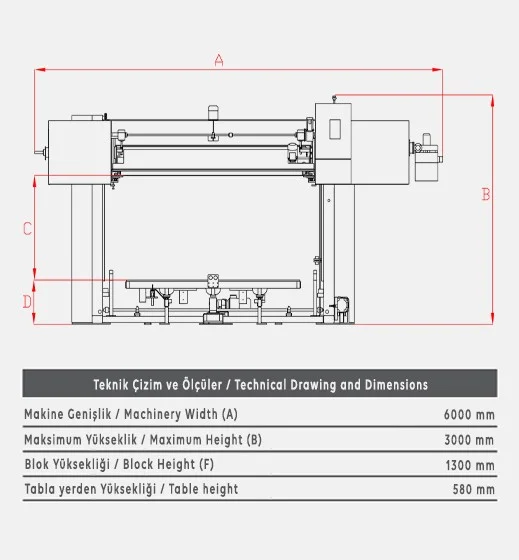 A

B

C

D

| Teknik Çizim ve Ölçüler / Technical Drawing and Dimensions | |
|---|---|
| Makine Genişlik / Machinery Width (A) | 6000 mm |
| Maksimum Yükseklik / Maximum Height (B) | 3000 mm |
| Blok Yüksekliği / Block Height (F) | 1300 mm |
| Tabla yerden Yüksekliği / Table height | 580 mm |